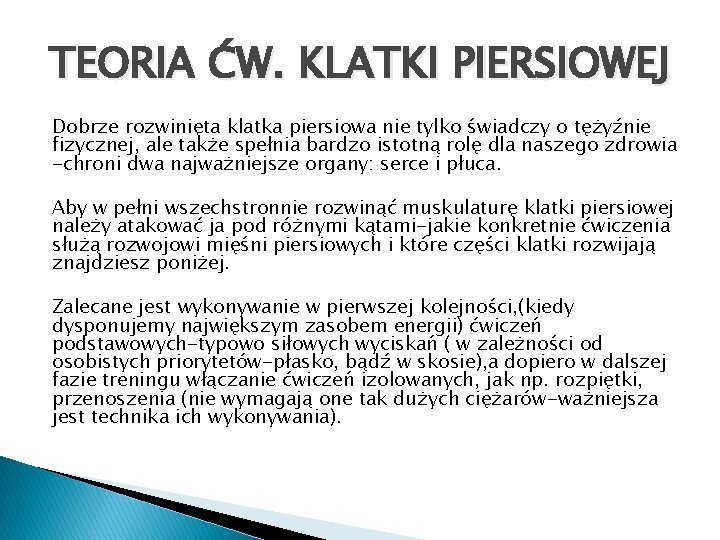 TEORIA ĆW. KLATKI PIERSIOWEJ

Dobrze rozwinięta klatka piersiowa nie tylko świadczy o tężyźnie fizycznej, ale także spełnia bardzo istotną rolę dla naszego zdrowia -chroni dwa najważniejsze organy: serce i płuca.

Aby w pełni wszechstronnie rozwinąć muskulaturę klatki piersiowej należy atakować ja pod różnymi kątami-jakie konkretnie ćwiczenia służą rozwojowi mięśni piersiowych i które części klatki rozwijają znajdziesz poniżej.

Zalecane jest wykonywanie w pierwszej kolejności,(kiedy dysponujemy największym zasobem energii) ćwiczeń podstawowych-typowo siłowych wyciskań ( w zależności od osobistych priorytetów-płasko, bądź w skosie),a dopiero w dalszej fazie treningu włączanie ćwiczeń izolowanych, jak np. rozpiętki, przenoszenia (nie wymagają one tak dużych ciężarów-ważniejsza jest technika ich wykonywania).